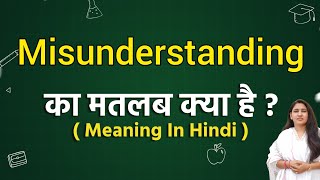 Misunderstanding

का मतलब क्या है ?
( Meaning In Hindi )